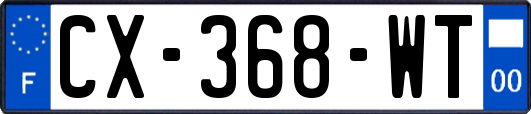 F
CX-368-WT
00